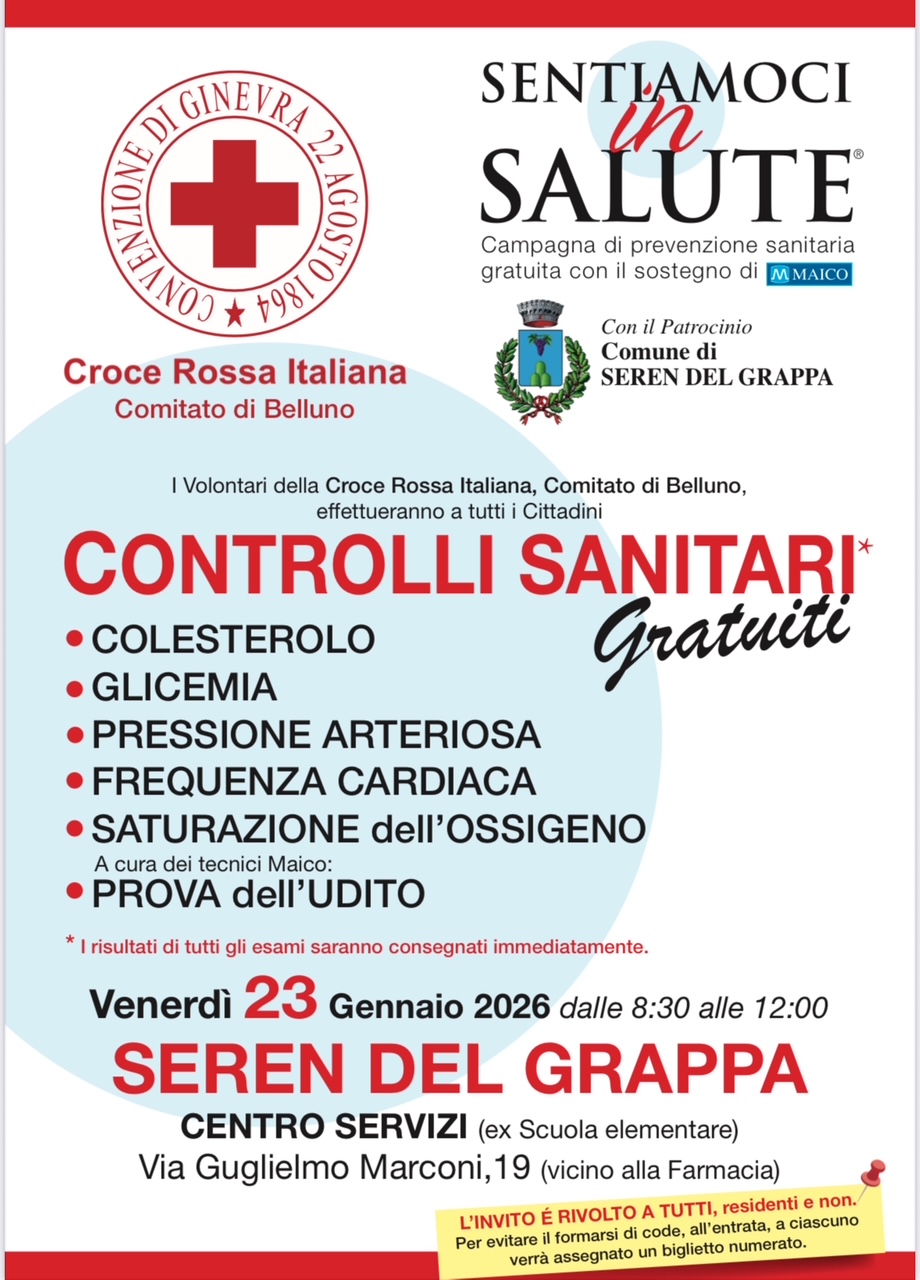 CONVENZIONE DI GINEVRA 22 AGOSTO 1864

Croce Rossa Italiana
Comitato di Belluno

SENTIAMOCI in SALUTE®
Campagna di prevenzione sanitaria gratuita con il sostegno di MAICO

Con il Patrocinio
Comune di
SEREN DEL GRAPPA

I Volontari della Croce Rossa Italiana, Comitato di Belluno, effettueranno a tutti i Cittadini

CONTROLLI SANITARI* Gratuiti

• COLESTEROLO
• GLICEMIA
• PRESSIONE ARTERIOSA
• FREQUENZA CARDIACA
• SATURAZIONE dell'OSSIGENO
A cura dei tecnici Maico:
• PROVA dell'UDITO

* I risultati di tutti gli esami saranno consegnati immediatamente.

Venerdì 23 Gennaio 2026 dalle 8:30 alle 12:00

SEREN DEL GRAPPA
CENTRO SERVIZI (ex Scuola elementare)
Via Guglielmo Marconi,19 (vicino alla Farmacia)

L'INVITO É RIVOLTO A TUTTI, residenti e non.
Per evitare il formarsi di code, all'entrata, a ciascuno verrà assegnato un biglietto numerato.